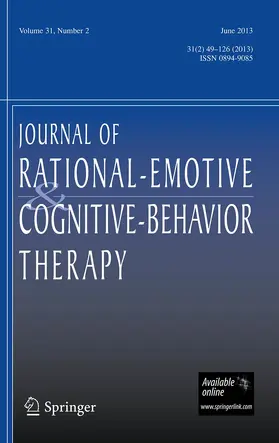 Volume 31, Number 2

June 2013

31(2) 49–126 (2013)
ISSN 0894-9085

JOURNAL OF
RATIONAL-EMOTIVE
&
COGNITIVE-BEHAVIOR
THERAPY

Springer

Available online
www.springerlink.com